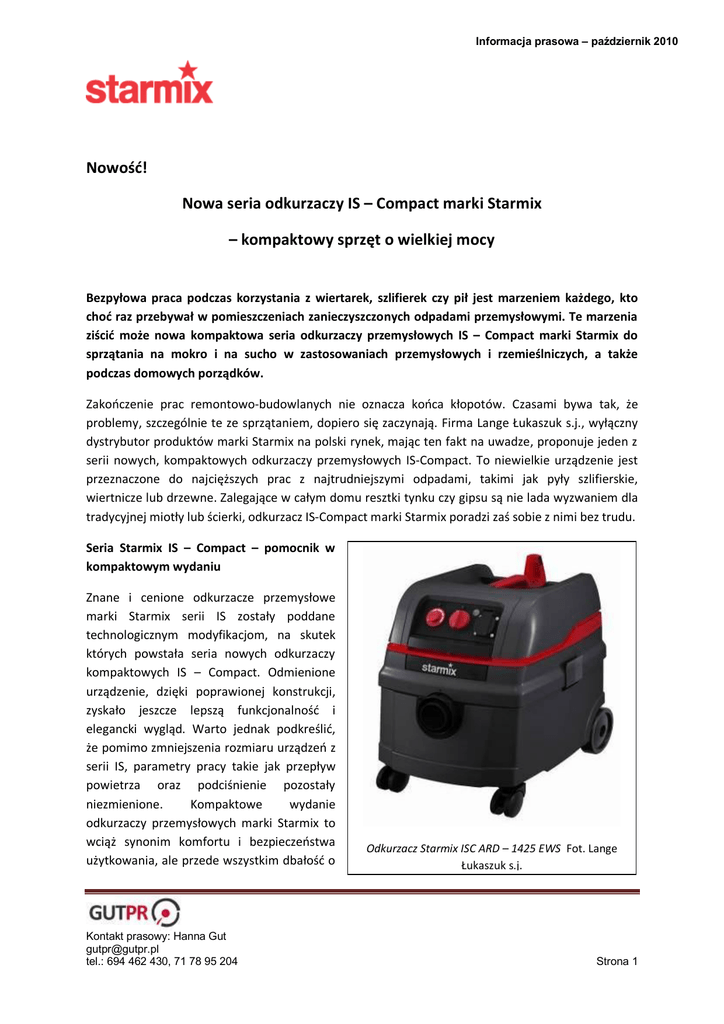 Informacja prasowa – październik 2010

starmix

Nowość!

Nowa seria odkurzaczy IS – Compact marki Starmix

– kompaktowy sprzęt o wielkiej mocy

Bezpyłowa praca podczas korzystania z wiertarek, szlifierek czy pił jest marzeniem każdego, kto choć raz przebywał w pomieszczeniach zanieczyszczonych odpadami przemysłowymi. Te marzenia ziścić może nowa kompaktowa seria odkurzaczy przemysłowych IS – Compact marki Starmix do sprzątania na mokro i na sucho w zastosowaniach przemysłowych i rzemieślniczych, a także podczas domowych porządków.

Zakończenie prac remontowo-budowlanych nie oznacza końca kłopotów. Czasami bywa tak, że problemy, szczególnie te ze sprzątaniem, dopiero się zaczynają. Firma Lange Łukaszuk s.j., wyłączny dystrybutor produktów marki Starmix na polski rynek, mając ten fakt na uwadze, proponuje jeden z serii nowych, kompaktowych odkurzaczy przemysłowych IS-Compact. To niewielkie urządzenie jest przeznaczone do najcięższych prac z najtrudniejszymi odpadami, takimi jak pyły szlifierskie, wiertnicze lub drzewne. Zalegające w całym domu resztki tynku czy gipsu są nie lada wyzwaniem dla tradycyjnej miotły lub ścierki, odkurzacz IS-Compact marki Starmix poradzi zaś sobie z nimi bez trudu.

Seria Starmix IS – Compact – pomocnik w kompaktowym wydaniu

Znane i cenione odkurzacze przemysłowe marki Starmix serii IS zostały poddane technologicznym modyfikacjom, na skutek których powstała seria nowych odkurzaczy kompaktowych IS – Compact. Odmienione urządzenie, dzięki poprawionej konstrukcji, zyskało jeszcze lepszą funkcjonalność i elegancki wygląd. Warto jednak podkreślić, że pomimo zmniejszenia rozmiaru urządzeń z serii IS, parametry pracy takie jak przepływ powietrza oraz podciśnienie pozostały niezmienione. Kompaktowe wydanie odkurzaczy przemysłowych marki Starmix to wciąż synonim komfortu i bezpieczeństwa użytkowania, ale przede wszystkim dbałość o

starmix

Odkurzacz Starmix ISC ARD – 1425 EWS Fot. Lange Łukaszuk s.j.

GUTPR

Kontakt prasowy: Hanna Gut
gutpr@gutpr.pl
tel.: 694 462 430, 71 78 95 204

Strona 1